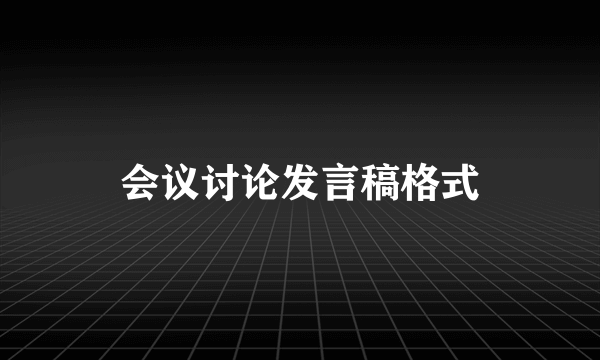 会议讨论发言稿格式